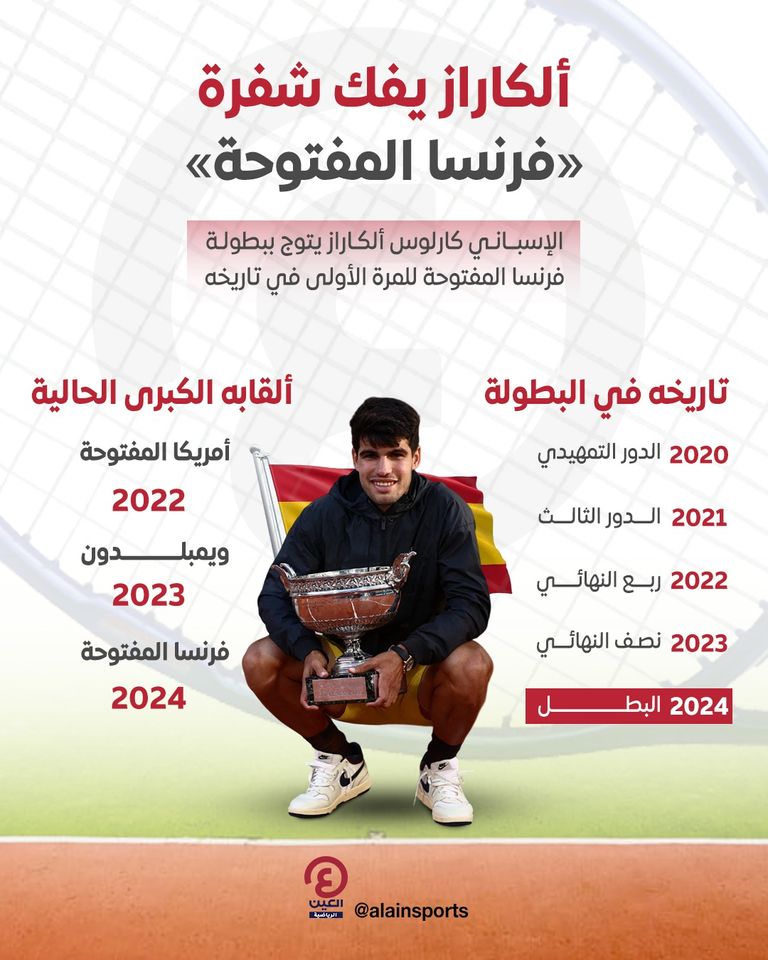 ألكاراز يفك شفرة
«فرنسا المفتوحة»

الإسباني كارلوس ألكاراز يتوج ببطولة فرنسا المفتوحة للمرة الأولى في تاريخه

تاريخه في البطولة

2020 الدور التمهيدي

2021 الدور الثالث

2022 ربع النهائي

2023 نصف النهائي

2024 البطل

ألقابه الكبرى الحالية

أمريكا المفتوحة
2022

ويمبلدون
2023

فرنسا المفتوحة
2024

العين الرياضية
@alainsports